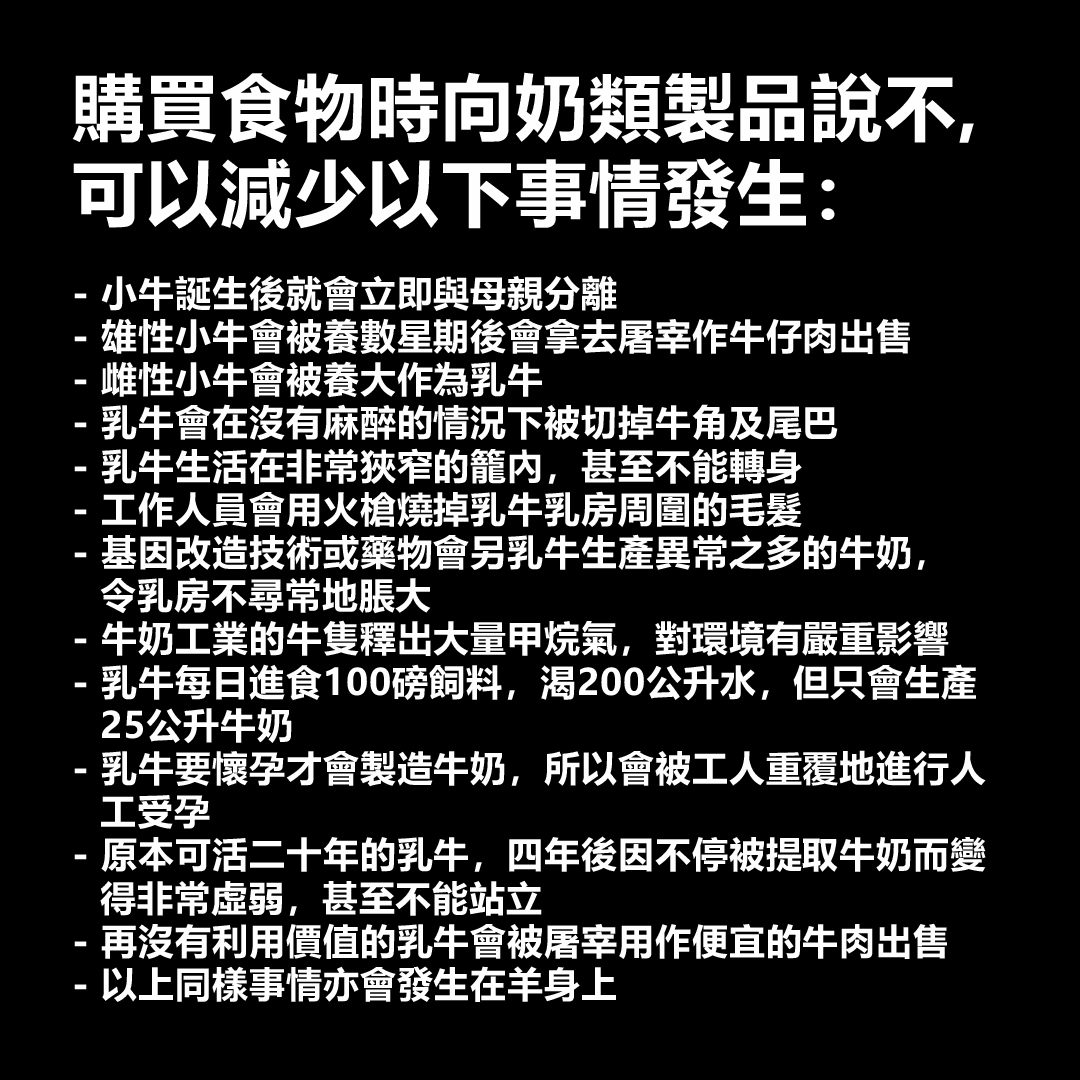 購買食物時向奶類製品說不,
可以減少以下事情發生:

- 小牛誕生後就會立即與母親分離
- 雄性小牛會被養數星期後會拿去屠宰作牛仔肉出售
- 雌性小牛會被養大作為乳牛
- 乳牛會在沒有麻醉的情況下被切掉牛角及尾巴
- 乳牛生活在非常狹窄的籠內，甚至不能轉身
- 工作人員會用火槍燒掉乳牛乳房周圍的毛髮
- 基因改造技術或藥物會另乳牛生產異常之多的牛奶，令乳房不尋常地脹大
- 牛奶工業的牛隻釋出大量甲烷氣，對環境有嚴重影響
- 乳牛每日進食100磅飼料，渴200公升水，但只會生產25公升牛奶
- 乳牛要懷孕才會製造牛奶，所以會被工人重覆地進行人工受孕
- 原本可活二十年的乳牛，四年後因不停被提取牛奶而變得非常虛弱，甚至不能站立
- 再沒有利用價值的乳牛會被屠宰用作便宜的牛肉出售
- 以上同樣事情亦會發生在羊身上